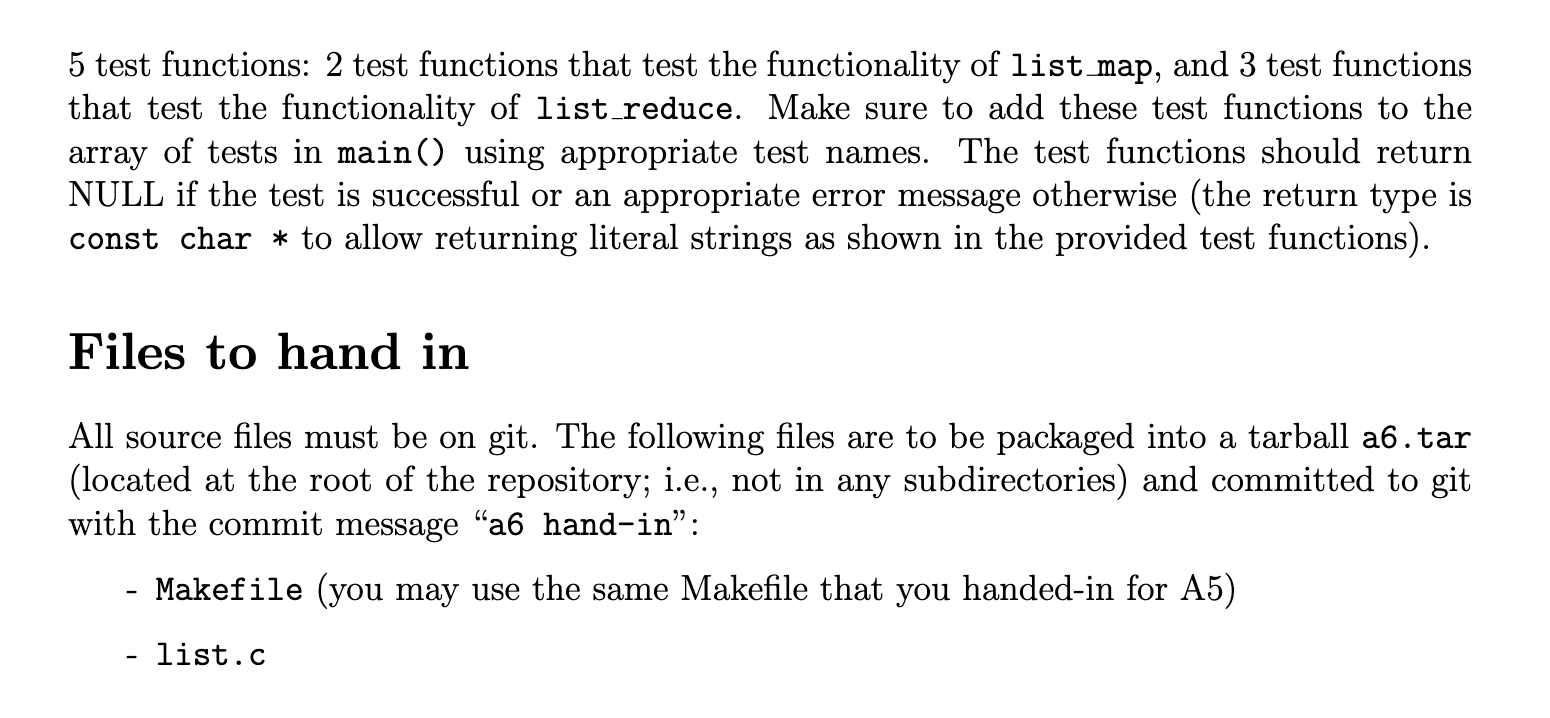 5 test functions: 2 test functions that test the functionality of list_map, and 3 test functions that test the functionality of list_reduce. Make sure to add these test functions to the array of tests in main() using appropriate test names. The test functions should return NULL if the test is successful or an appropriate error message otherwise (the return type is const char * to allow returning literal strings as shown in the provided test functions).

Files to hand in

All source files must be on git. The following files are to be packaged into a tarball a6.tar (located at the root of the repository; i.e., not in any subdirectories) and committed to git with the commit message “a6 hand-in”:

- Makefile (you may use the same Makefile that you handed-in for A5)

- list.c